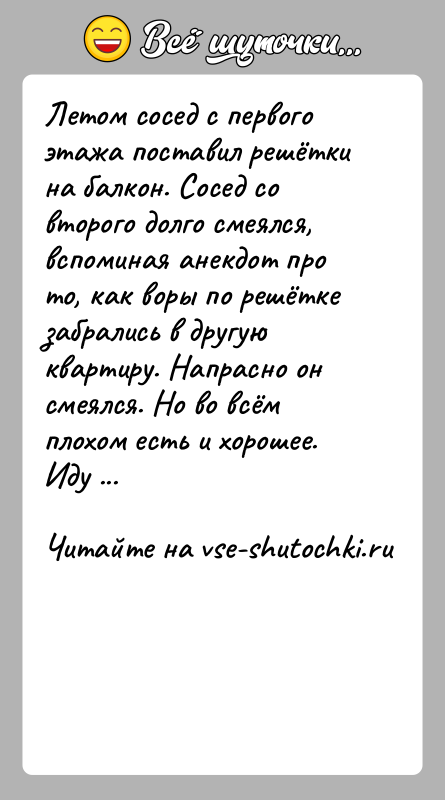 Всё шуточки...

Летом сосед с первого этажа поставил решётки на балкон. Сосед со второго долго смеялся, вспоминая анекдот про то, как воры по решётке забрались в другую квартиру. Напрасно он смеялся. Но во всём плохом есть и хорошее. Иду ...

Читайте на vse-shutochki.ru